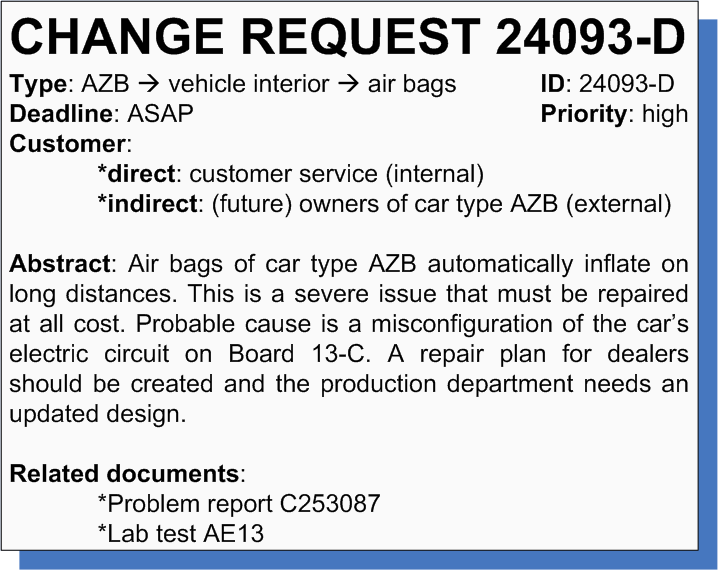 CHANGE REQUEST 24093-D

Type: AZB → vehicle interior → air bags ID: 24093-D
Deadline: ASAP Priority: high
Customer:
*direct: customer service (internal)
*indirect: (future) owners of car type AZB (external)

Abstract: Air bags of car type AZB automatically inflate on long distances. This is a severe issue that must be repaired at all cost. Probable cause is a misconfiguration of the car's electric circuit on Board 13-C. A repair plan for dealers should be created and the production department needs an updated design.

Related documents:
*Problem report C253087
*Lab test AE13